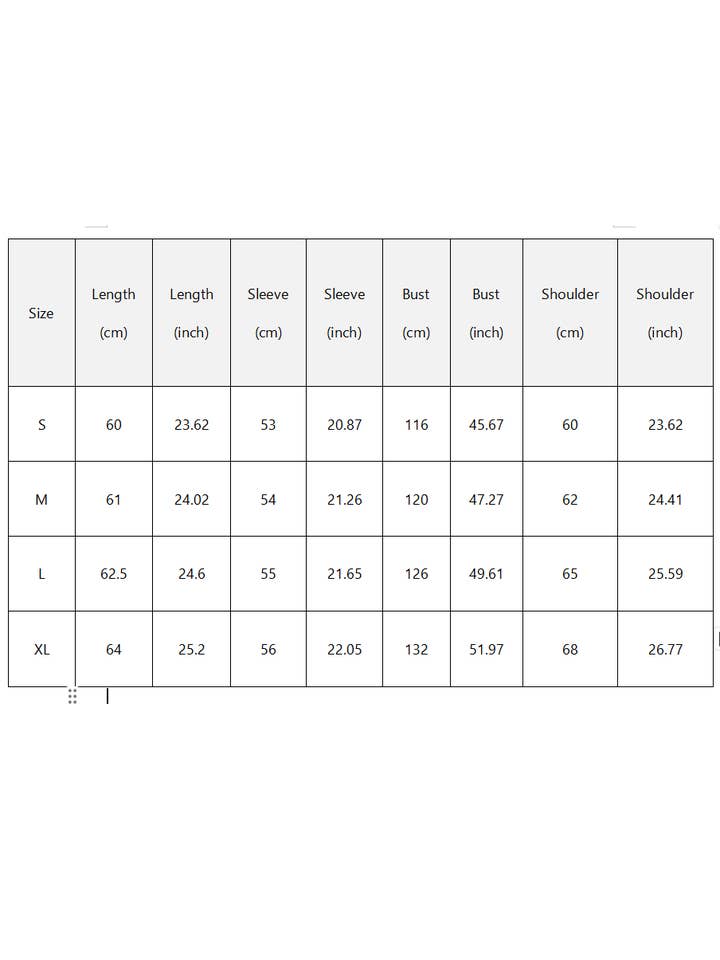 | Size | Length (cm) | Length (inch) | Sleeve (cm) | Sleeve (inch) | Bust (cm) | Bust (inch) | Shoulder (cm) | Shoulder (inch) |
|---|---|---|---|---|---|---|---|---|
| S | 60 | 23.62 | 53 | 20.87 | 116 | 45.67 | 60 | 23.62 |
| M | 61 | 24.02 | 54 | 21.26 | 120 | 47.27 | 62 | 24.41 |
| L | 62.5 | 24.6 | 55 | 21.65 | 126 | 49.61 | 65 | 25.59 |
| XL | 64 | 25.2 | 56 | 22.05 | 132 | 51.97 | 68 | 26.77 |